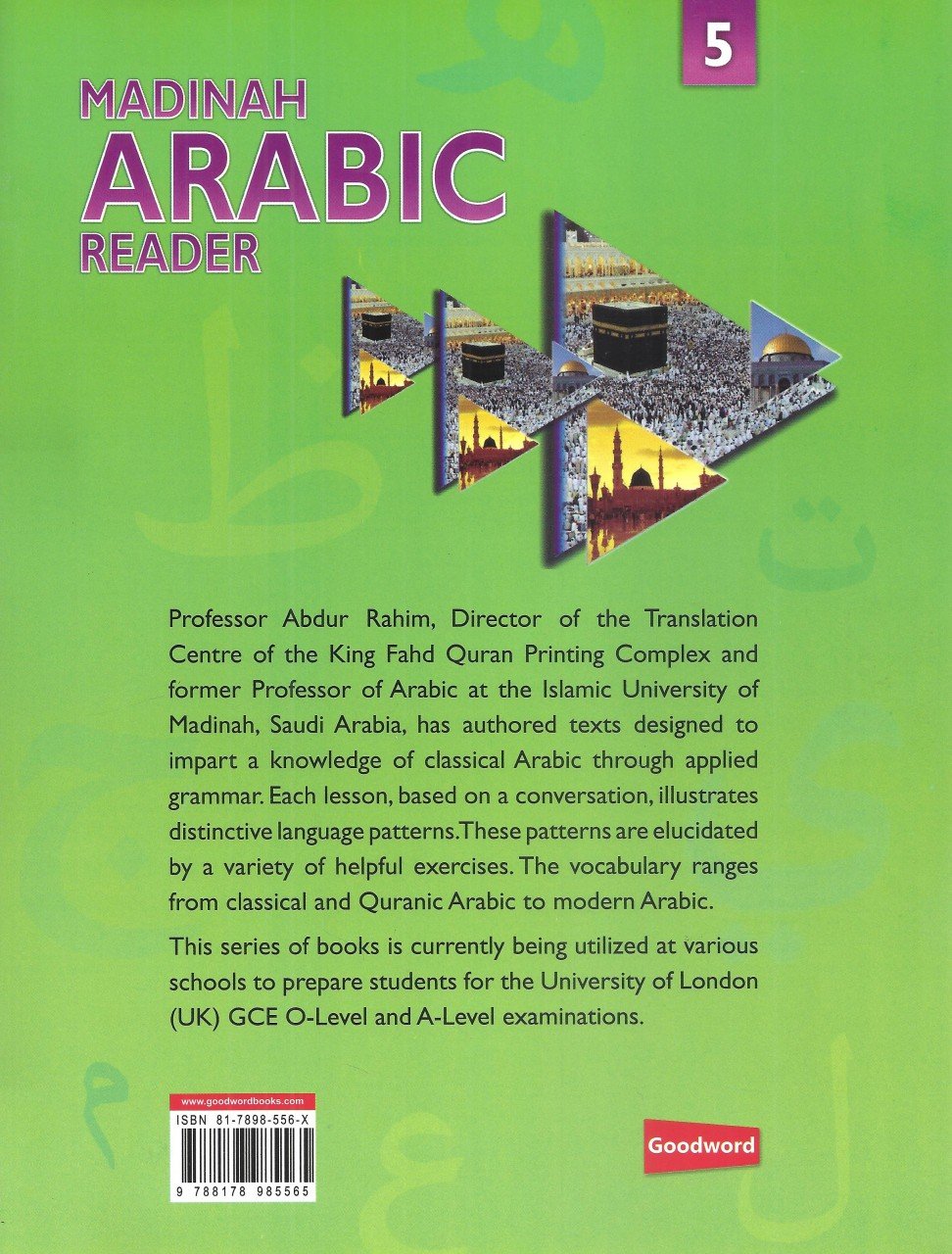 5

MADINAH
ARABIC
READER

Professor Abdur Rahim, Director of the Translation Centre of the King Fahd Quran Printing Complex and former Professor of Arabic at the Islamic University of Madinah, Saudi Arabia, has authored texts designed to impart a knowledge of classical Arabic through applied grammar. Each lesson, based on a conversation, illustrates distinctive language patterns. These patterns are elucidated by a variety of helpful exercises. The vocabulary ranges from classical and Quranic Arabic to modern Arabic.

This series of books is currently being utilized at various schools to prepare students for the University of London (UK) GCE O-Level and A-Level examinations.

www.goodwordbooks.com
ISBN 81-7898-556-X
9 788178 985565

Goodword